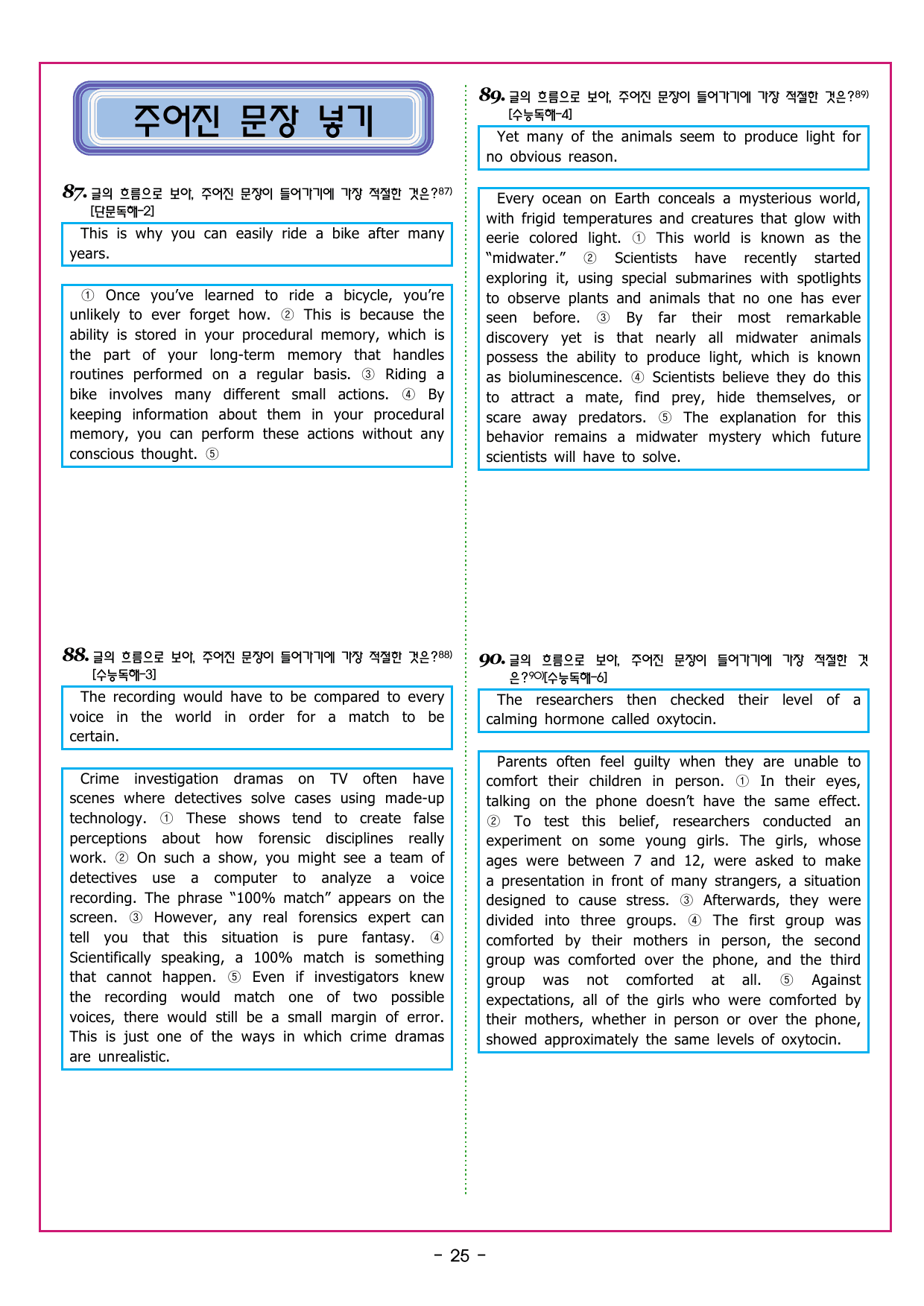 주어진 문장 넣기

87. 글의 흐름으로 보아, 주어진 문장이 들어가기에 가장 적절한 것은?$^{87)}$ [단문독해-2]

This is why you can easily ride a bike after many years.

① Once you've learned to ride a bicycle, you're unlikely to ever forget how. ② This is because the ability is stored in your procedural memory, which is the part of your long-term memory that handles routines performed on a regular basis. ③ Riding a bike involves many different small actions. ④ By keeping information about them in your procedural memory, you can perform these actions without any conscious thought. ⑤

88. 글의 흐름으로 보아, 주어진 문장이 들어가기에 가장 적절한 것은?$^{88)}$ [수능독해-3]

The recording would have to be compared to every voice in the world in order for a match to be certain.

Crime investigation dramas on TV often have scenes where detectives solve cases using made-up technology. ① These shows tend to create false perceptions about how forensic disciplines really work. ② On such a show, you might see a team of detectives use a computer to analyze a voice recording. The phrase "100% match" appears on the screen. ③ However, any real forensics expert can tell you that this situation is pure fantasy. ④ Scientifically speaking, a 100% match is something that cannot happen. ⑤ Even if investigators knew the recording would match one of two possible voices, there would still be a small margin of error. This is just one of the ways in which crime dramas are unrealistic.

89. 글의 흐름으로 보아, 주어진 문장이 들어가기에 가장 적절한 것은?$^{89)}$ [수능독해-4]

Yet many of the animals seem to produce light for no obvious reason.

Every ocean on Earth conceals a mysterious world, with frigid temperatures and creatures that glow with eerie colored light. ① This world is known as the "midwater." ② Scientists have recently started exploring it, using special submarines with spotlights to observe plants and animals that no one has ever seen before. ③ By far their most remarkable discovery yet is that nearly all midwater animals possess the ability to produce light, which is known as bioluminescence. ④ Scientists believe they do this to attract a mate, find prey, hide themselves, or scare away predators. ⑤ The explanation for this behavior remains a midwater mystery which future scientists will have to solve.

90. 글의 흐름으로 보아, 주어진 문장이 들어가기에 가장 적절한 것은?$^{90)}$[수능독해-6]

The researchers then checked their level of a calming hormone called oxytocin.

Parents often feel guilty when they are unable to comfort their children in person. ① In their eyes, talking on the phone doesn't have the same effect. ② To test this belief, researchers conducted an experiment on some young girls. The girls, whose ages were between 7 and 12, were asked to make a presentation in front of many strangers, a situation designed to cause stress. ③ Afterwards, they were divided into three groups. ④ The first group was comforted by their mothers in person, the second group was comforted over the phone, and the third group was not comforted at all. ⑤ Against expectations, all of the girls who were comforted by their mothers, whether in person or over the phone, showed approximately the same levels of oxytocin.

- 25 -